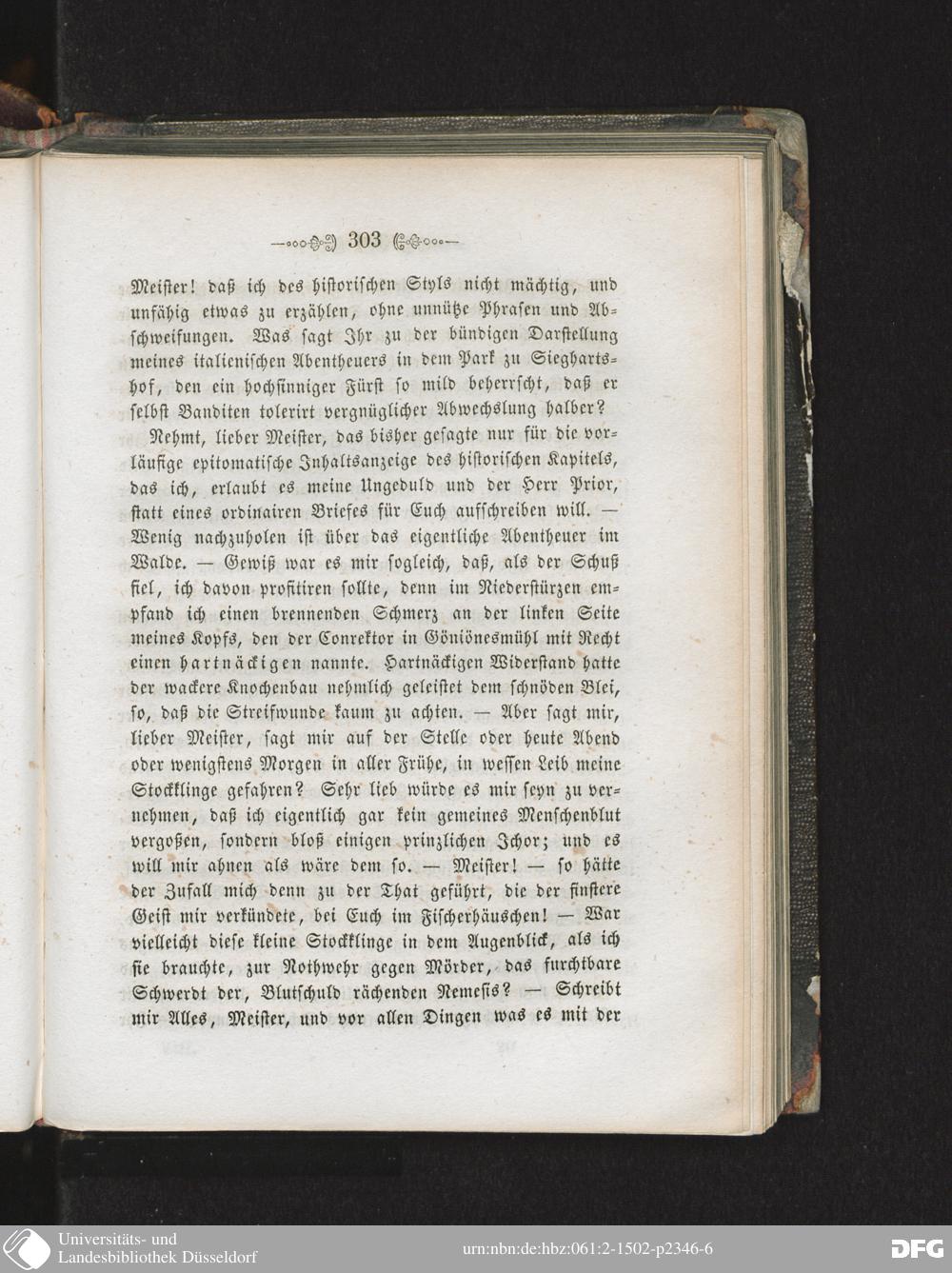 303

Meister! daß ich des historischen Styls nicht mächtig, und unfähig etwas zu erzählen, ohne unnütze Phrasen und Abschweifungen. Was sagt Ihr zu der bündigen Darstellung meines italienischen Abentheuers in dem Park zu Sieghartshof, den ein hochsinniger Fürst so mild beherrscht, daß er selbst Banditen tolerirt vergnüglicher Abwechslung halber?

Nehmt, lieber Meister, das bisher gesagte nur für die vorläufige epitomatische Inhaltsanzeige des historischen Kapitels, das ich, erlaubt es meine Ungeduld und der Herr Prior, statt eines ordinairen Briefes für Euch aufschreiben will. — Wenig nachzuholen ist über das eigentliche Abentheuer im Walde. — Gewiß war es mir sogleich, daß, als der Schuß fiel, ich davon profitiren sollte, denn im Niederstürzen empfand ich einen brennenden Schmerz an der linken Seite meines Kopfs, den der Conrektor in Göniönesmühl mit Recht einen hartnäckigen nannte. Hartnäckigen Widerstand hatte der wackere Knochenbau nehmlich geleistet dem schnöden Blei, so, daß die Streifwunde kaum zu achten. — Aber sagt mir, lieber Meister, sagt mir auf der Stelle oder heute Abend oder wenigstens Morgen in aller Frühe, in wessen Leib meine Stockklinge gefahren? Sehr lieb würde es mir seyn zu vernehmen, daß ich eigentlich gar kein gemeines Menschenblut vergoßen, sondern bloß einigen prinzlichen Ichor; und es will mir ahnen als wäre dem so. — Meister! — so hätte der Zufall mich denn zu der That geführt, die der finstere Geist mir verkündete, bei Euch im Fischerhäuschen! — War vielleicht diese kleine Stockklinge in dem Augenblick, als ich sie brauchte, zur Nothwehr gegen Mörder, das furchtbare Schwerdt der, Blutschuld rächenden Nemesis? — Schreibt mir Alles, Meister, und vor allen Dingen was es mit der

Universitäts- und Landesbibliothek Düsseldorf
urn:nbn:de:hbz:061:2-1502-p2346-6
DFG